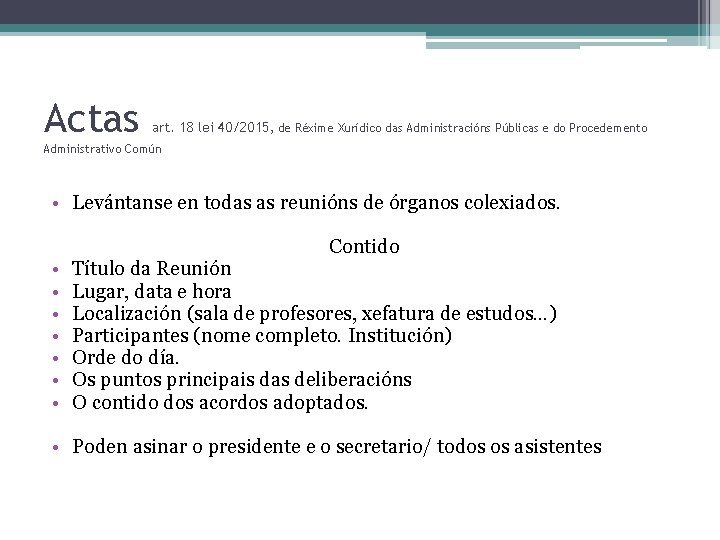 Actas art. 18 lei 40/2015, de Réxime Xurídico das Administracións Públicas e do Procedemento Administrativo Común

• Levántanse en todas as reunións de órganos colexiados.

Contido

• Título da Reunión
• Lugar, data e hora
• Localización (sala de profesores, xefatura de estudos…)
• Participantes (nome completo. Institución)
• Orde do día.
• Os puntos principais das deliberacións
• O contido dos acordos adoptados.

• Poden asinar o presidente e o secretario/ todos os asistentes